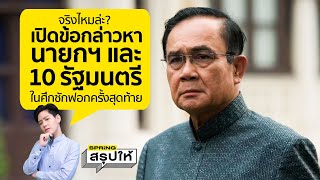 จริงไหมล่ะ?
เปิดข้อกล่าวหา
นายกฯ และ
10 รัฐมนตรี
ในศึกซักฟอกครั้งสุดท้าย

SPRING
สรุปให้